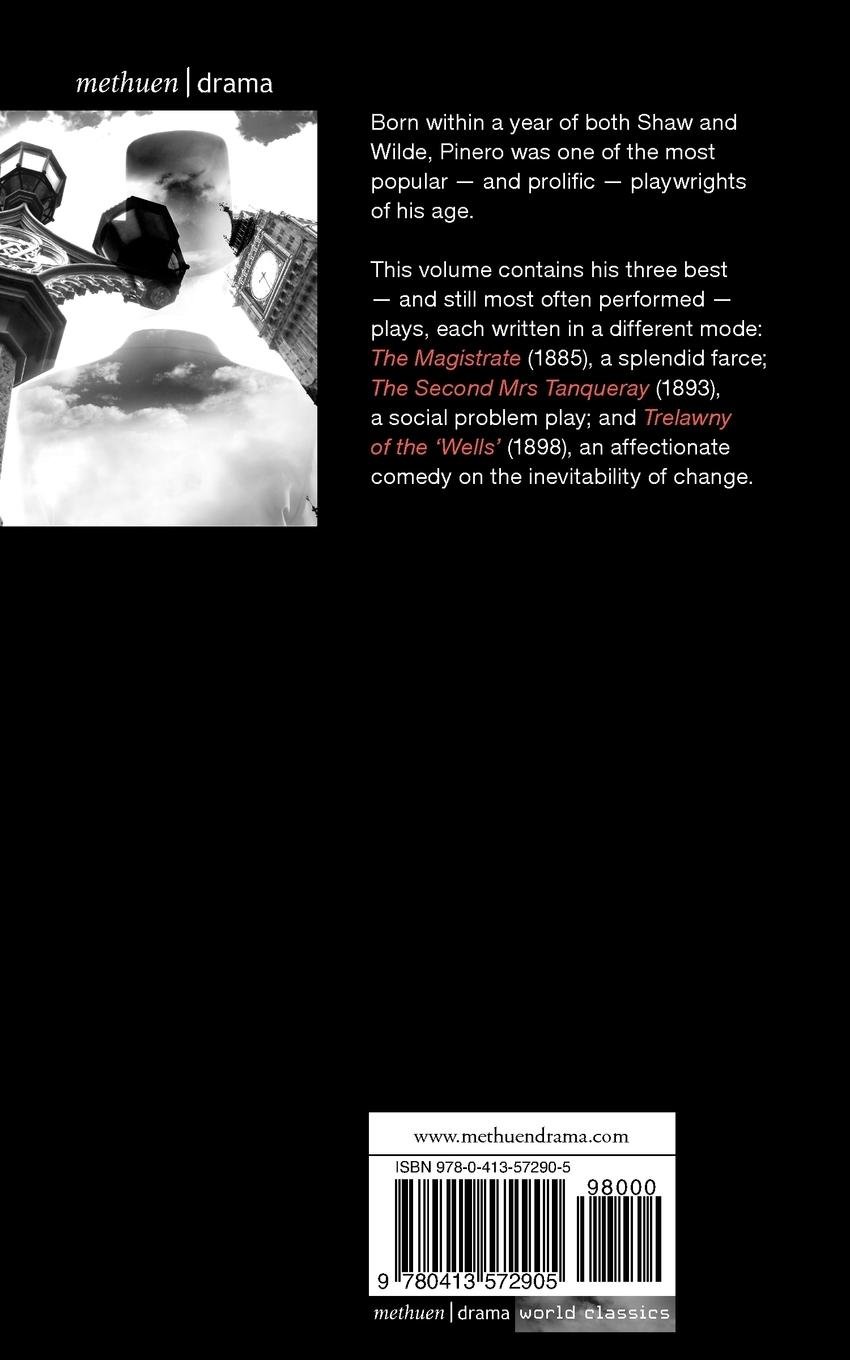 methuen | drama

Born within a year of both Shaw and Wilde, Pinero was one of the most popular — and prolific — playwrights of his age.

This volume contains his three best — and still most often performed — plays, each written in a different mode: The Magistrate (1885), a splendid farce; The Second Mrs Tanqueray (1893), a social problem play; and Trelawny of the 'Wells' (1898), an affectionate comedy on the inevitability of change.

www.methuendrama.com

ISBN 978-0-413-57290-5

98000

9 780413 572905

methuen | drama world classics